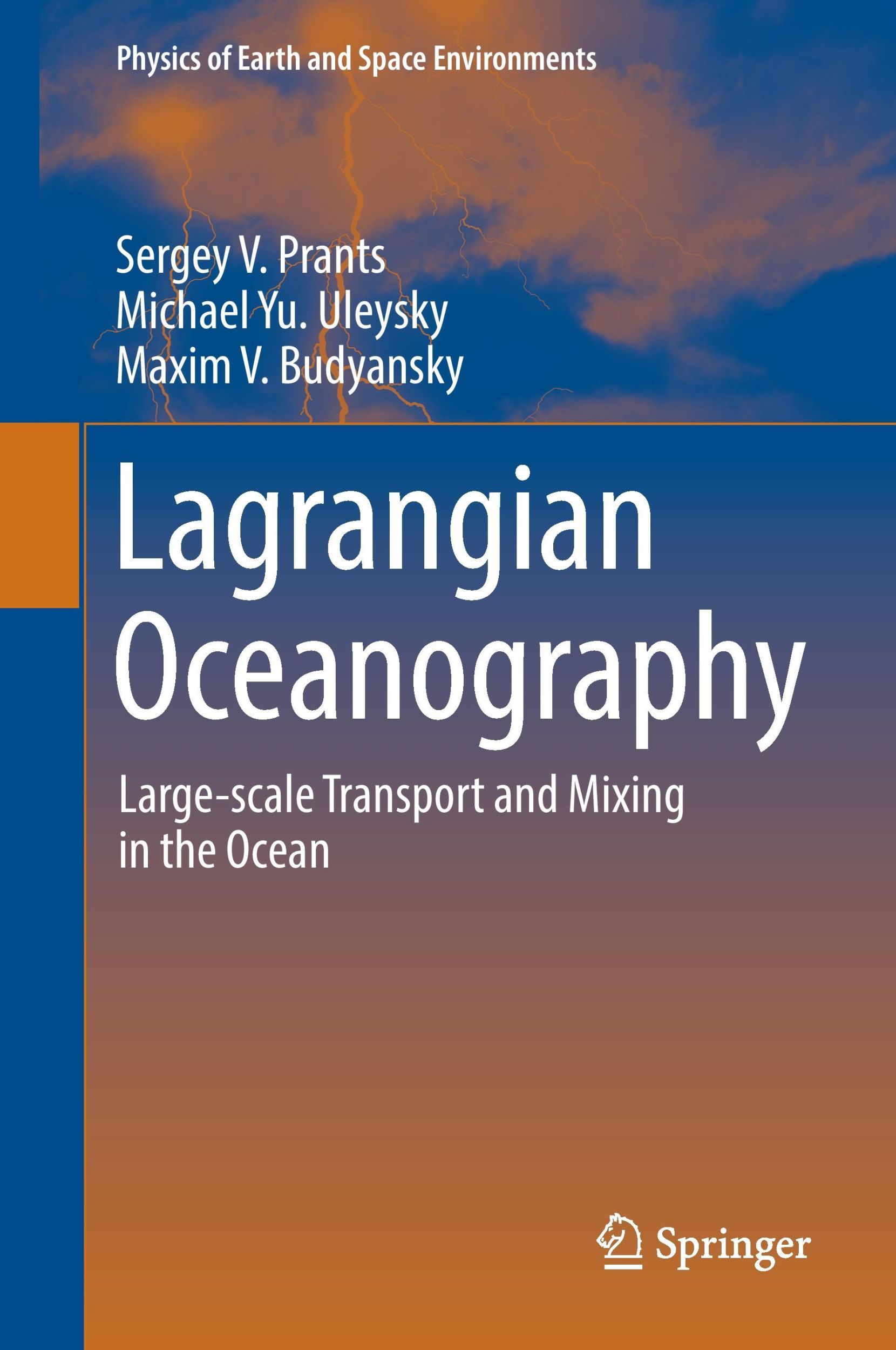 Physics of Earth and Space Environments

Sergey V. Prants
Michael Yu. Uleysky
Maxim V. Budyansky

Lagrangian Oceanography

Large-scale Transport and Mixing in the Ocean

Springer